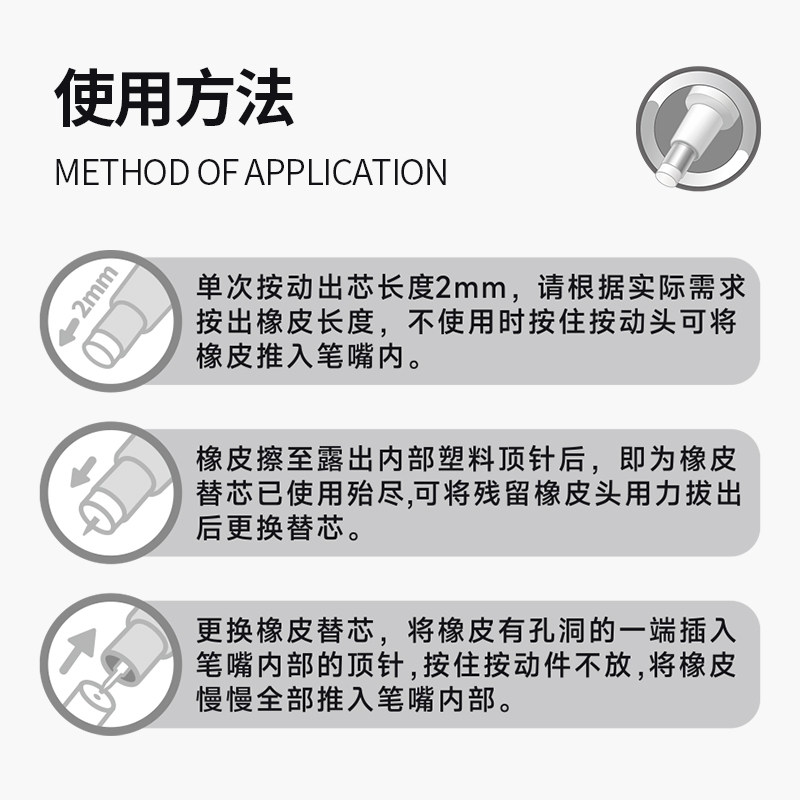 使用方法

METHOD OF APPLICATION

2mm

单次按动出芯长度2mm，请根据实际需求按出橡皮长度，不使用时按住按动头可将橡皮推入笔嘴内。

橡皮擦至露出内部塑料顶针后，即为橡皮替芯已使用殆尽,可将残留橡皮头用力拔出后更换替芯。

更换橡皮替芯，将橡皮有孔洞的一端插入笔嘴内部的顶针,按住按动件不放,将橡皮慢慢全部推入笔嘴内部。